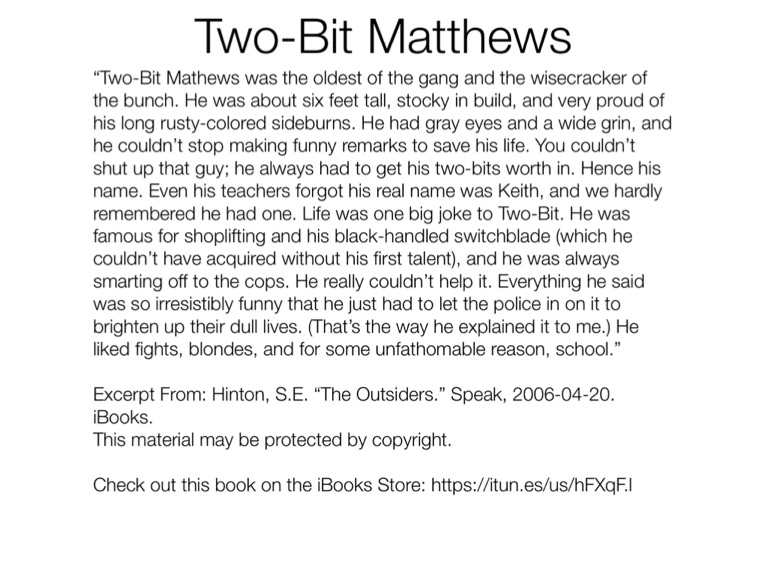 Two-Bit Matthews

"Two-Bit Mathews was the oldest of the gang and the wisecracker of the bunch. He was about six feet tall, stocky in build, and very proud of his long rusty-colored sideburns. He had gray eyes and a wide grin, and he couldn't stop making funny remarks to save his life. You couldn't shut up that guy; he always had to get his two-bits worth in. Hence his name. Even his teachers forgot his real name was Keith, and we hardly remembered he had one. Life was one big joke to Two-Bit. He was famous for shoplifting and his black-handled switchblade (which he couldn't have acquired without his first talent), and he was always smarting off to the cops. He really couldn't help it. Everything he said was so irresistibly funny that he just had to let the police in on it to brighten up their dull lives. (That's the way he explained it to me.) He liked fights, blondes, and for some unfathomable reason, school."

Excerpt From: Hinton, S.E. "The Outsiders." Speak, 2006-04-20.
iBooks.
This material may be protected by copyright.

Check out this book on the iBooks Store: https://itun.es/us/hFXqF.l